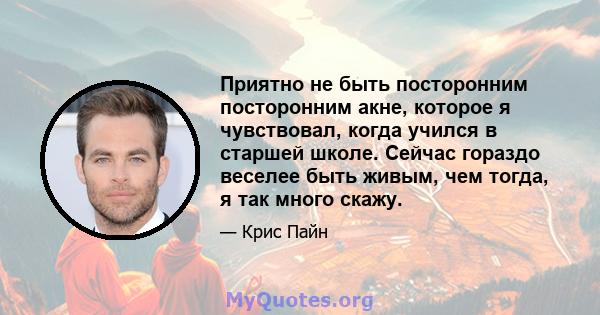 Приятно не быть посторонним посторонним акне, которое я чувствовал, когда учился в старшей школе. Сейчас гораздо веселее быть живым, чем тогда, я так много скажу.

— Крис Пайн

MyQuotes.org